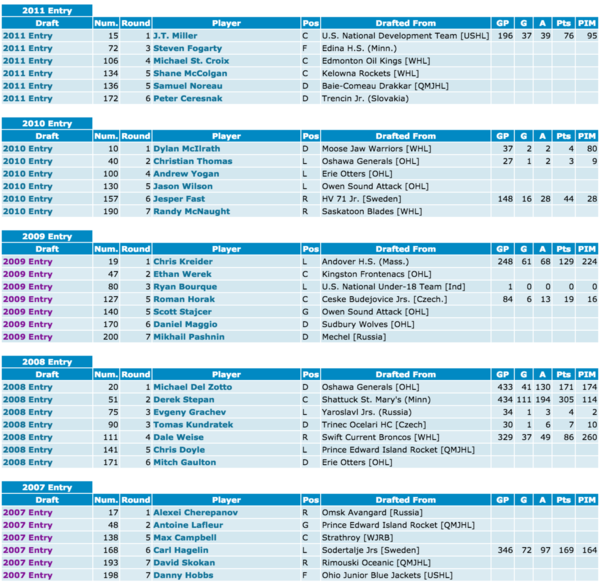 2011 Entry

| Draft | Num. | Round | Player | Pos | Drafted From | GP | G | A | Pts | PIM |
|---|---|---|---|---|---|---|---|---|---|---|
| 2011 Entry | 15 | 1 | J.T. Miller | C | U.S. National Development Team [USHL] | 196 | 37 | 39 | 76 | 95 |
| 2011 Entry | 72 | 3 | Steven Fogarty | F | Edina H.S. (Minn.) | | | | | |
| 2011 Entry | 106 | 4 | Michael St. Croix | C | Edmonton Oil Kings [WHL] | | | | | |
| 2011 Entry | 134 | 5 | Shane McColgan | C | Kelowna Rockets [WHL] | | | | | |
| 2011 Entry | 136 | 5 | Samuel Noreau | D | Baie-Comeau Drakkar [QMJHL] | | | | | |
| 2011 Entry | 172 | 6 | Peter Ceresnak | D | Trencin Jr. (Slovakia) | | | | | |

2010 Entry

| Draft | Num. | Round | Player | Pos | Drafted From | GP | G | A | Pts | PIM |
|---|---|---|---|---|---|---|---|---|---|---|
| 2010 Entry | 10 | 1 | Dylan McIlrath | D | Moose Jaw Warriors [WHL] | 37 | 2 | 2 | 4 | 80 |
| 2010 Entry | 40 | 2 | Christian Thomas | L | Oshawa Generals [OHL] | 27 | 1 | 2 | 3 | 9 |
| 2010 Entry | 100 | 4 | Andrew Yogan | L | Erie Otters [OHL] | | | | | |
| 2010 Entry | 130 | 5 | Jason Wilson | L | Owen Sound Attack [OHL] | | | | | |
| 2010 Entry | 157 | 6 | Jesper Fast | R | HV 71 Jr. [Sweden] | 148 | 16 | 28 | 44 | 28 |
| 2010 Entry | 190 | 7 | Randy McNaught | R | Saskatoon Blades [WHL] | | | | | |

2009 Entry

| Draft | Num. | Round | Player | Pos | Drafted From | GP | G | A | Pts | PIM |
|---|---|---|---|---|---|---|---|---|---|---|
| 2009 Entry | 19 | 1 | Chris Kreider | L | Andover H.S. (Mass.) | 248 | 61 | 68 | 129 | 224 |
| 2009 Entry | 47 | 2 | Ethan Werek | C | Kingston Frontenacs [OHL] | | | | | |
| 2009 Entry | 80 | 3 | Ryan Bourque | L | U.S. National Under-18 Team [Ind] | 1 | 0 | 0 | 0 | 0 |
| 2009 Entry | 127 | 5 | Roman Horak | C | Ceske Budejovice Jrs. [Czech.] | 84 | 6 | 13 | 19 | 16 |
| 2009 Entry | 140 | 5 | Scott Stajcer | G | Owen Sound Attack [OHL] | | | | | |
| 2009 Entry | 170 | 6 | Daniel Maggio | D | Sudbury Wolves [OHL] | | | | | |
| 2009 Entry | 200 | 7 | Mikhail Pashnin | D | Mechel [Russia] | | | | | |

2008 Entry

| Draft | Num. | Round | Player | Pos | Drafted From | GP | G | A | Pts | PIM |
|---|---|---|---|---|---|---|---|---|---|---|
| 2008 Entry | 20 | 1 | Michael Del Zotto | D | Oshawa Generals [OHL] | 433 | 41 | 130 | 171 | 174 |
| 2008 Entry | 51 | 2 | Derek Stepan | C | Shattuck St. Mary's (Minn) | 434 | 111 | 194 | 305 | 114 |
| 2008 Entry | 75 | 3 | Evgeny Grachev | L | Yaroslavl Jrs. (Russia) | 34 | 1 | 3 | 4 | 2 |
| 2008 Entry | 90 | 3 | Tomas Kundratek | D | Trinec Ocelari HC [Czech] | 30 | 1 | 6 | 7 | 10 |
| 2008 Entry | 111 | 4 | Dale Weise | R | Swift Current Broncos [WHL] | 329 | 37 | 49 | 86 | 260 |
| 2008 Entry | 141 | 5 | Chris Doyle | L | Prince Edward Island Rocket [QMJHL] | | | | | |
| 2008 Entry | 171 | 6 | Mitch Gaulton | D | Erie Otters [OHL] | | | | | |

2007 Entry

| Draft | Num. | Round | Player | Pos | Drafted From | GP | G | A | Pts | PIM |
|---|---|---|---|---|---|---|---|---|---|---|
| 2007 Entry | 17 | 1 | Alexei Cherepanov | R | Omsk Avangard [Russia] | | | | | |
| 2007 Entry | 48 | 2 | Antoine Lafleur | G | Prince Edward Island Rocket [QMJHL] | | | | | |
| 2007 Entry | 138 | 5 | Max Campbell | C | Strathroy [WJRB] | | | | | |
| 2007 Entry | 168 | 6 | Carl Hagelin | L | Sodertalje Jrs [Sweden] | 346 | 72 | 97 | 169 | 164 |
| 2007 Entry | 193 | 7 | David Skokan | R | Rimouski Oceanic [QMJHL] | | | | | |
| 2007 Entry | 198 | 7 | Danny Hobbs | F | Ohio Junior Blue Jackets [USHL] | | | | | |